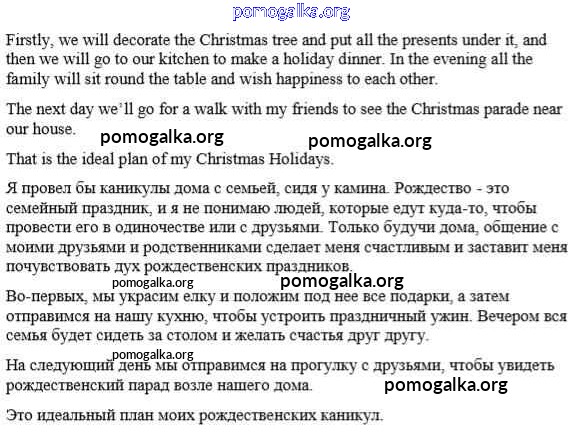 pomogalka.org

Firstly, we will decorate the Christmas tree and put all the presents under it, and then we will go to our kitchen to make a holiday dinner. In the evening all the family will sit round the table and wish happiness to each other.

The next day we'll go for a walk with my friends to see the Christmas parade near our house.

pomogalka.org pomogalka.org

That is the ideal plan of my Christmas Holidays.

Я провел бы каникулы дома с семьей, сидя у камина. Рождество - это семейный праздник, и я не понимаю людей, которые едут куда-то, чтобы провести его в одиночестве или с друзьями. Только будучи дома, общение с моими друзьями и родственниками сделает меня счастливым и заставит меня почувствовать дух рождественских праздников.

pomogalka.org pomogalka.org

Во-первых, мы украсим елку и положим под нее все подарки, а затем отправимся на нашу кухню, чтобы устроить праздничный ужин. Вечером вся семья будет сидеть за столом и желать счастья друг другу.

pomogalka.org

На следующий день мы отправимся на прогулку с друзьями, чтобы увидеть рождественский парад возле нашего дома.

pomogalka.org

Это идеальный план моих рождественских каникул.